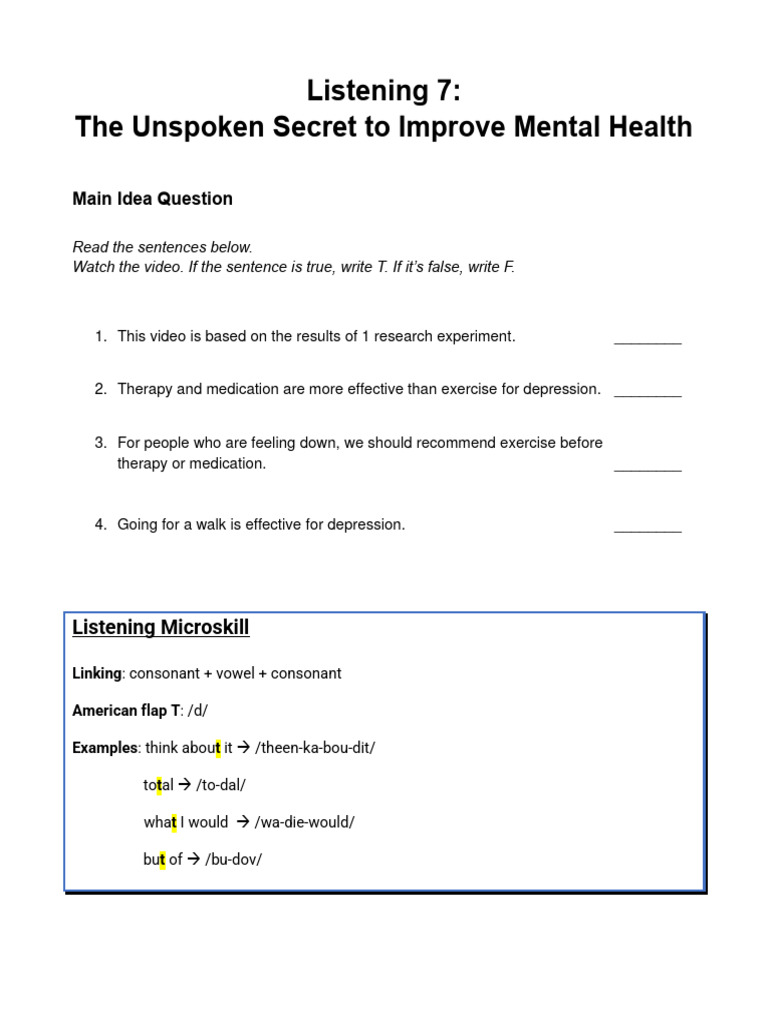 Listening 7:
The Unspoken Secret to Improve Mental Health

Main Idea Question

Read the sentences below.
Watch the video. If the sentence is true, write T. If it's false, write F.

1. This video is based on the results of 1 research experiment. ________

2. Therapy and medication are more effective than exercise for depression. ________

3. For people who are feeling down, we should recommend exercise before therapy or medication. ________

4. Going for a walk is effective for depression. ________

Listening Microskill

Linking: consonant + vowel + consonant

American flap T: /d/

Examples: think about it → /theen-ka-bou-dit/

total → /to-dal/

what I would → /wa-die-would/

but of → /bu-dov/